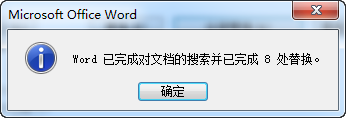 Microsoft Office Word

Word 已完成对文档的搜索并已完成 8 处替换。

确定